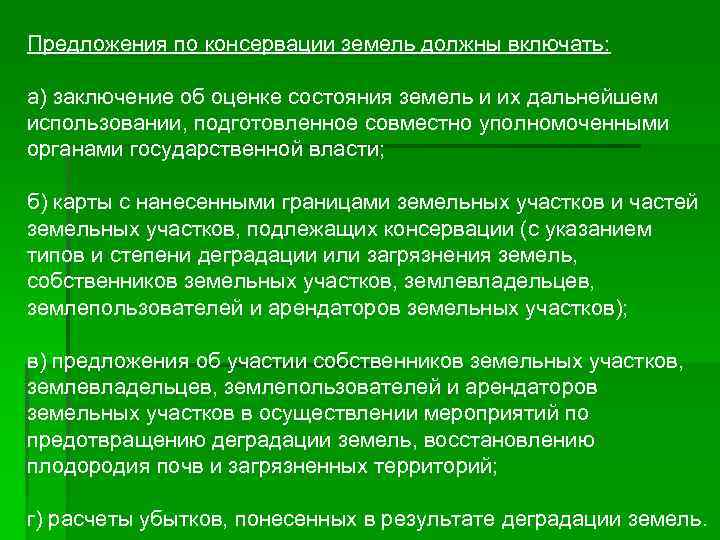 Предложения по консервации земель должны включать:

а) заключение об оценке состояния земель и их дальнейшем использовании, подготовленное совместно уполномоченными органами государственной власти;

б) карты с нанесенными границами земельных участков и частей земельных участков, подлежащих консервации (с указанием типов и степени деградации или загрязнения земель, собственников земельных участков, землевладельцев, землепользователей и арендаторов земельных участков);

в) предложения об участии собственников земельных участков, землевладельцев, землепользователей и арендаторов земельных участков в осуществлении мероприятий по предотвращению деградации земель, восстановлению плодородия почв и загрязненных территорий;

г) расчеты убытков, понесенных в результате деградации земель.